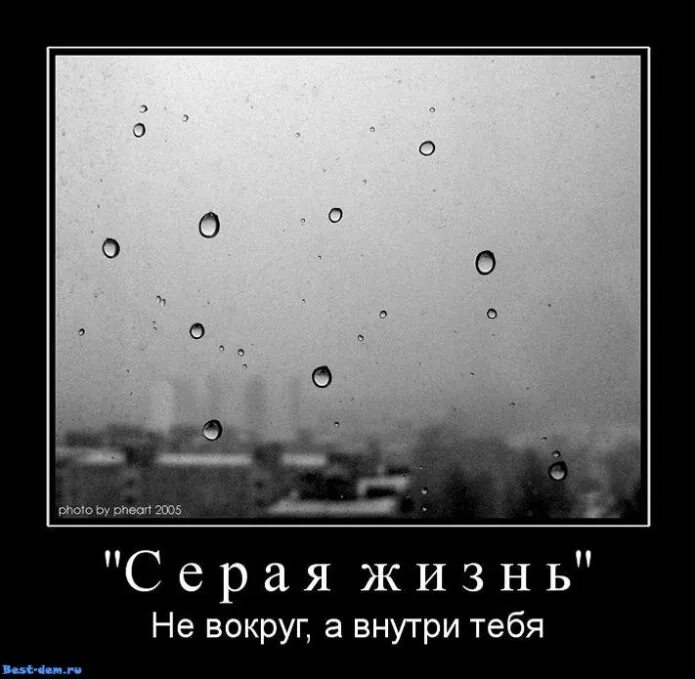 photo by pheart 2005

"Серая жизнь"
Не вокруг, а внутри тебя

Best-dem.ru